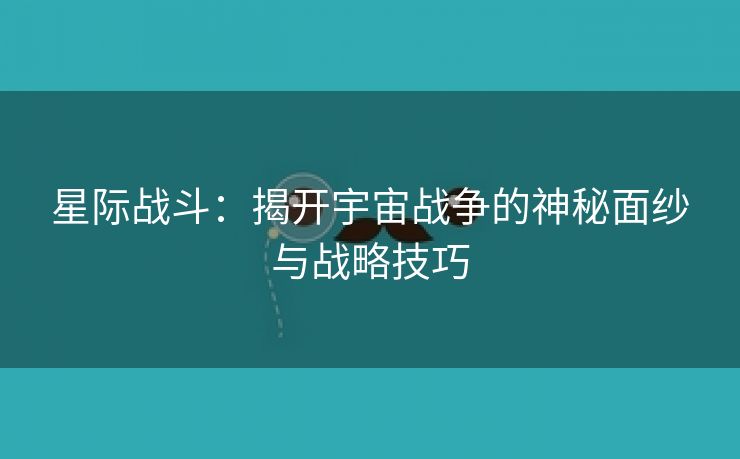 星际战斗：揭开宇宙战争的神秘面纱与战略技巧